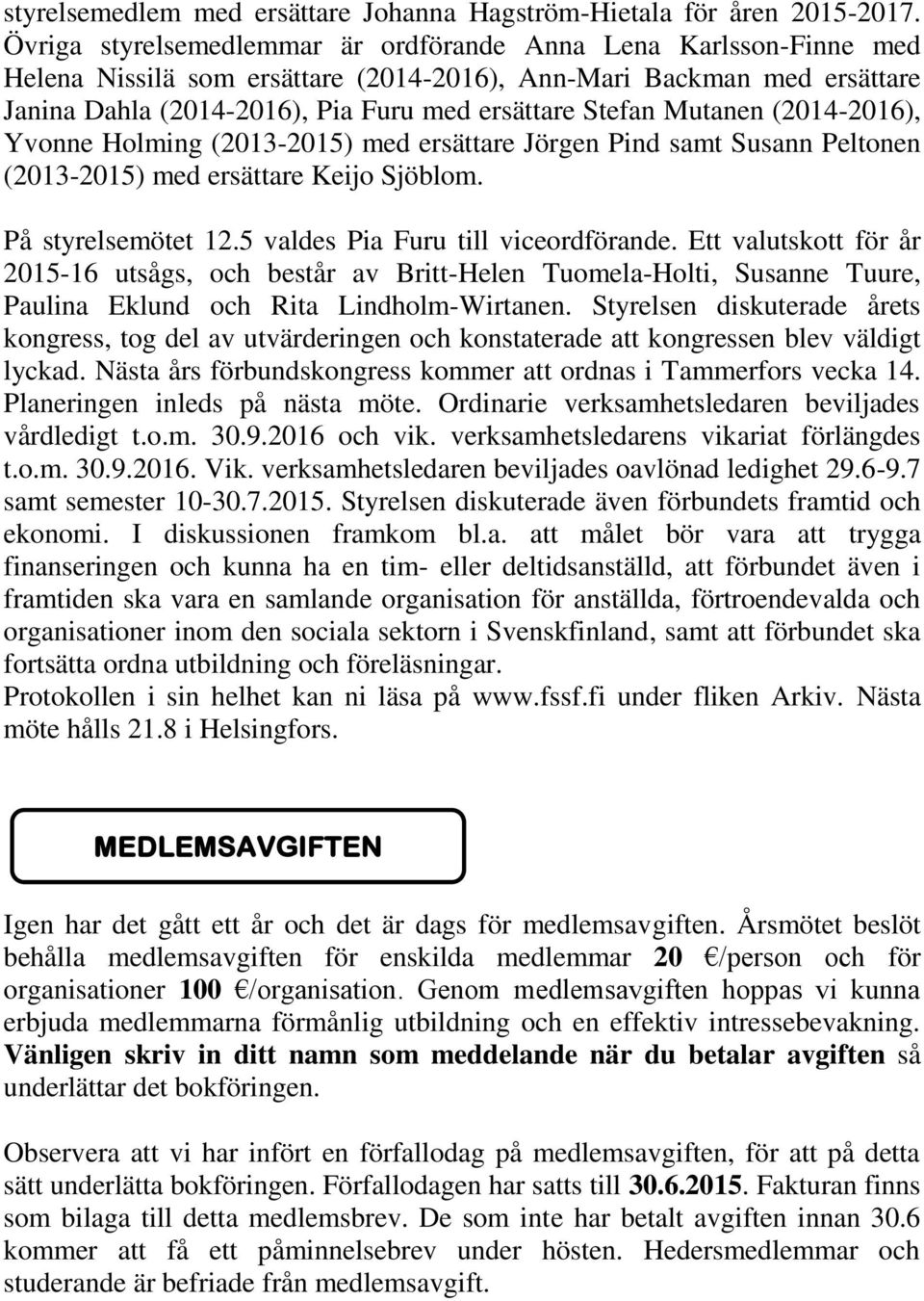 styrelsemedlem med ersättare Johanna Hagström-Hietala för åren 2015-2017. Övriga styrelsemedlemmar är ordförande Anna Lena Karlsson-Finne med Helena Nissilä som ersättare (2014-2016), Ann-Mari Backman med ersättare Janina Dahla (2014-2016), Pia Furu med ersättare Stefan Mutanen (2014-2016), Yvonne Holming (2013-2015) med ersättare Jörgen Pind samt Susann Peltonen (2013-2015) med ersättare Keijo Sjöblom.

På styrelsemötet 12.5 valdes Pia Furu till viceordförande. Ett valutskott för år 2015-16 utsågs, och består av Britt-Helen Tuomela-Holti, Susanne Tuure, Paulina Eklund och Rita Lindholm-Wirtanen. Styrelsen diskuterade årets kongress, tog del av utvärderingen och konstaterade att kongressen blev väldigt lyckad. Nästa års förbundskongress kommer att ordnas i Tammerfors vecka 14. Planeringen inleds på nästa möte. Ordinarie verksamhetsledaren beviljades vårdledigt t.o.m. 30.9.2016 och vik. verksamhetsledarens vikariat förlängdes t.o.m. 30.9.2016. Vik. verksamhetsledaren beviljades oavlönad ledighet 29.6-9.7 samt semester 10-30.7.2015. Styrelsen diskuterade även förbundets framtid och ekonomi. I diskussionen framkom bl.a. att målet bör vara att trygga finanseringen och kunna ha en tim- eller deltidsanställd, att förbundet även i framtiden ska vara en samlande organisation för anställda, förtroendevalda och organisationer inom den sociala sektorn i Svenskfinland, samt att förbundet ska fortsätta ordna utbildning och föreläsningar.
Protokollen i sin helhet kan ni läsa på www.fssf.fi under fliken Arkiv. Nästa möte hålls 21.8 i Helsingfors.

MEDLEMSAVGIFTEN

Igen har det gått ett år och det är dags för medlemsavgiften. Årsmötet beslöt behålla medlemsavgiften för enskilda medlemmar 20 €/person och för organisationer 100 €/organisation. Genom medlemsavgiften hoppas vi kunna erbjuda medlemmarna förmånlig utbildning och en effektiv intressebevakning. Vänligen skriv in ditt namn som meddelande när du betalar avgiften så underlättar det bokföringen.

Observera att vi har infört en förfallodag på medlemsavgiften, för att på detta sätt underlätta bokföringen. Förfallodagen har satts till 30.6.2015. Fakturan finns som bilaga till detta medlemsbrev. De som inte har betalt avgiften innan 30.6 kommer att få ett påminnelsebrev under hösten. Hedersmedlemmar och studerande är befriade från medlemsavgift.